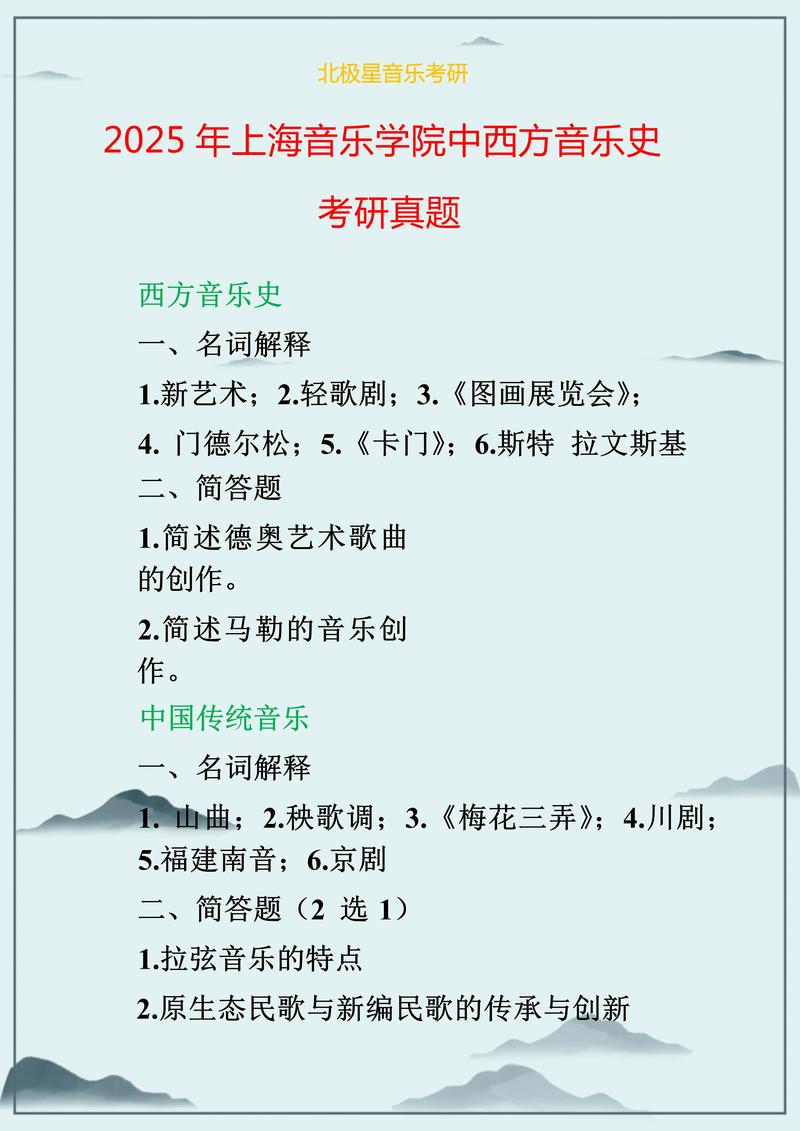 北极星音乐考研

2025 年上海音乐学院中西方音乐史

考研真题

西方音乐史

一、名词解释

1.新艺术；2.轻歌剧；3.《图画展览会》；

4. 门德尔松；5.《卡门》；6.斯特 拉文斯基

二、简答题

1.简述德奥艺术歌曲的创作。

2.简述马勒的音乐创作。

中国传统音乐

一、名词解释

1. 山曲；2.秧歌调；3.《梅花三弄》；4.川剧；5.福建南音；6.京剧

二、简答题（2 选 1）

1.拉弦音乐的特点

2.原生态民歌与新编民歌的传承与创新